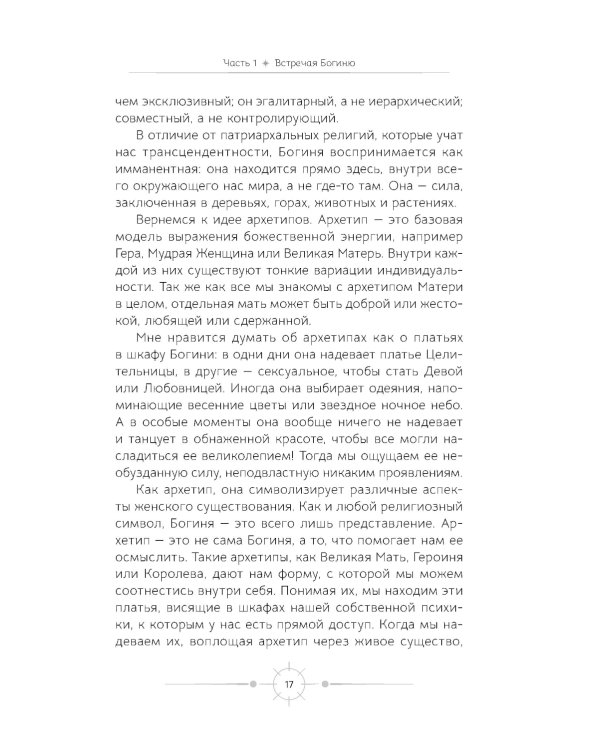 Часть 1 ✦ Встречая Богиню

чем эксклюзивный; он эгалитарный, а не иерархический; совместный, а не контролирующий.

В отличие от патриархальных религий, которые учат нас трансцендентности, Богиня воспринимается как имманентная: она находится прямо здесь, внутри всего окружающего нас мира, а не где-то там. Она — сила, заключенная в деревьях, горах, животных и растениях.

Вернемся к идее архетипов. Архетип — это базовая модель выражения божественной энергии, например Гера, Мудрая Женщина или Великая Матерь. Внутри каждой из них существуют тонкие вариации индивидуальности. Так же как все мы знакомы с архетипом Матери в целом, отдельная мать может быть доброй или жестокой, любящей или сдержанной.

Мне нравится думать об архетипах как о платьях в шкафу Богини: в одни дни она надевает платье Целительницы, в другие — сексуальное, чтобы стать Девой или Любовницей. Иногда она выбирает одеяния, напоминающие весенние цветы или звездное ночное небо. А в особые моменты она вообще ничего не надевает и танцует в обнаженной красоте, чтобы все могли насладиться ее великолепием! Тогда мы ощущаем ее необузданную силу, неподвластную никаким проявлениям.

Как архетип, она символизирует различные аспекты женского существования. Как и любой религиозный символ, Богиня — это всего лишь представление. Архетип — это не сама Богиня, а то, что помогает нам ее осмыслить. Такие архетипы, как Великая Мать, Героиня или Королева, дают нам форму, с которой мы можем соотнестись внутри себя. Понимая их, мы находим эти платья, висящие в шкафах нашей собственной психики, к которым у нас есть прямой доступ. Когда мы надеваем их, воплощая архетип через живое существо,

17